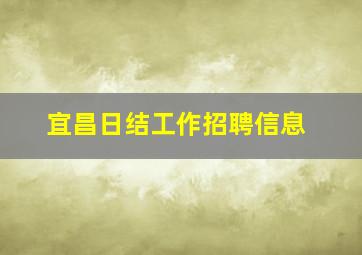 宜昌日结工作招聘信息